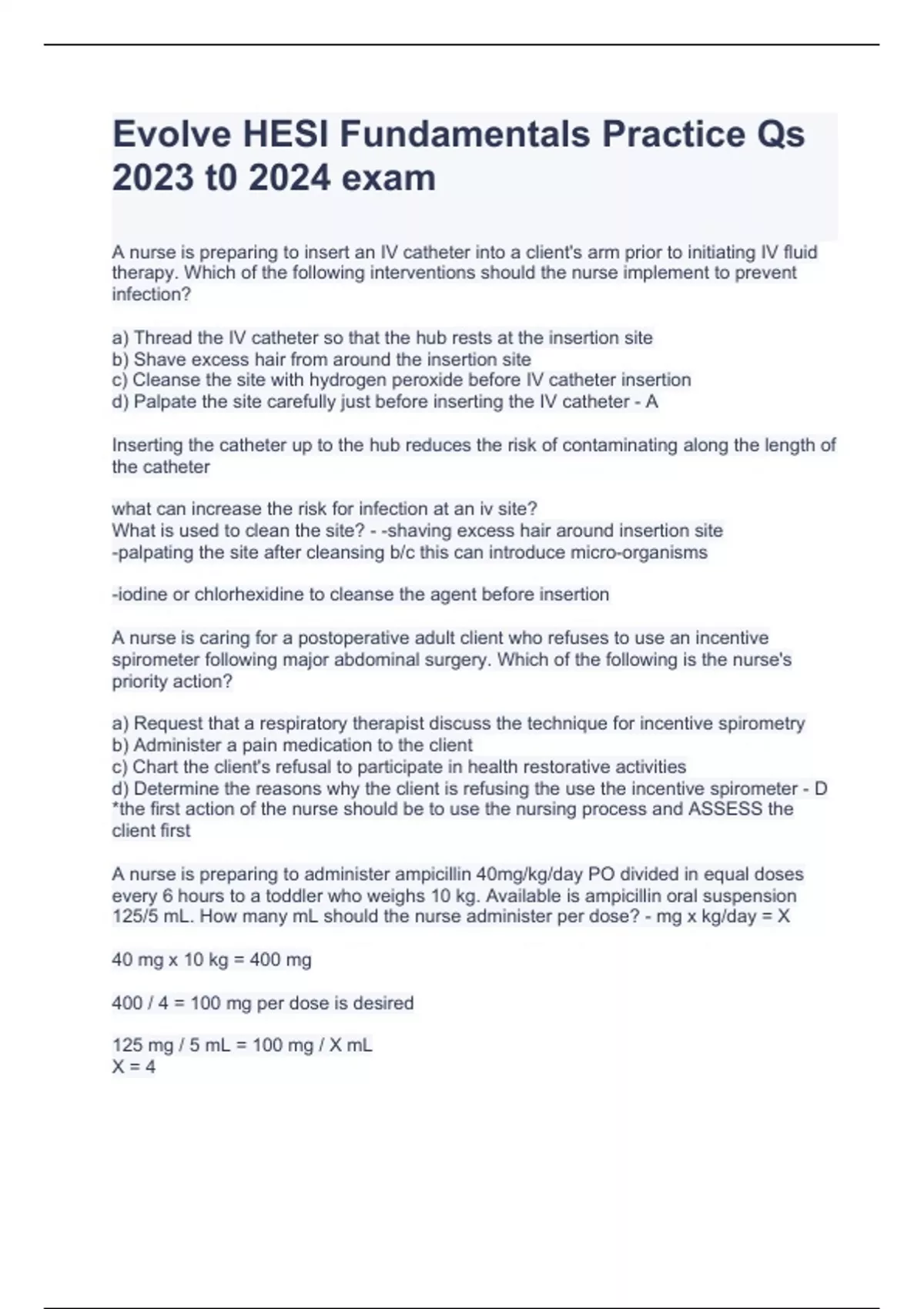 Evolve HESI Fundamentals Practice Qs 2023 t0 2024 exam

A nurse is preparing to insert an IV catheter into a client's arm prior to initiating IV fluid therapy. Which of the following interventions should the nurse implement to prevent infection?

a) Thread the IV catheter so that the hub rests at the insertion site
b) Shave excess hair from around the insertion site
c) Cleanse the site with hydrogen peroxide before IV catheter insertion
d) Palpate the site carefully just before inserting the IV catheter - A

Inserting the catheter up to the hub reduces the risk of contaminating along the length of the catheter

what can increase the risk for infection at an iv site?
What is used to clean the site? - -shaving excess hair around insertion site
-palpating the site after cleansing b/c this can introduce micro-organisms

-iodine or chlorhexidine to cleanse the agent before insertion

A nurse is caring for a postoperative adult client who refuses to use an incentive spirometer following major abdominal surgery. Which of the following is the nurse's priority action?

a) Request that a respiratory therapist discuss the technique for incentive spirometry
b) Administer a pain medication to the client
c) Chart the client's refusal to participate in health restorative activities
d) Determine the reasons why the client is refusing the use the incentive spirometer - D
*the first action of the nurse should be to use the nursing process and ASSESS the client first

A nurse is preparing to administer ampicillin 40mg/kg/day PO divided in equal doses every 6 hours to a toddler who weighs 10 kg. Available is ampicillin oral suspension 125/5 mL. How many mL should the nurse administer per dose? - mg x kg/day = X

40 mg x 10 kg = 400 mg

400 / 4 = 100 mg per dose is desired

125 mg / 5 mL = 100 mg / X mL
X = 4